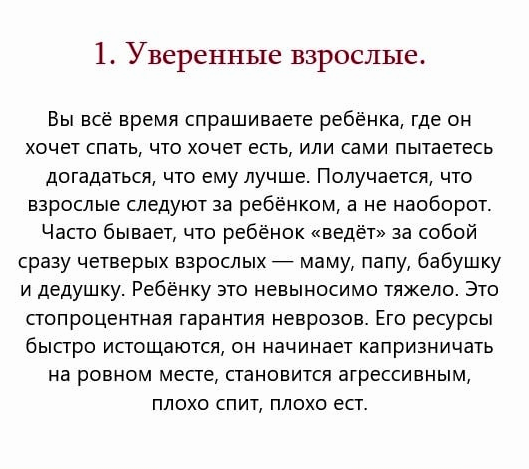 1. Уверенные взрослые.

Вы всё время спрашиваете ребёнка, где он хочет спать, что хочет есть, или сами пытаетесь догадаться, что ему лучше. Получается, что взрослые следуют за ребёнком, а не наоборот. Часто бывает, что ребёнок «ведёт» за собой сразу четверых взрослых — маму, папу, бабушку и дедушку. Ребёнку это невыносимо тяжело. Это стопроцентная гарантия неврозов. Его ресурсы быстро истощаются, он начинает капризничать на ровном месте, становится агрессивным, плохо спит, плохо ест.